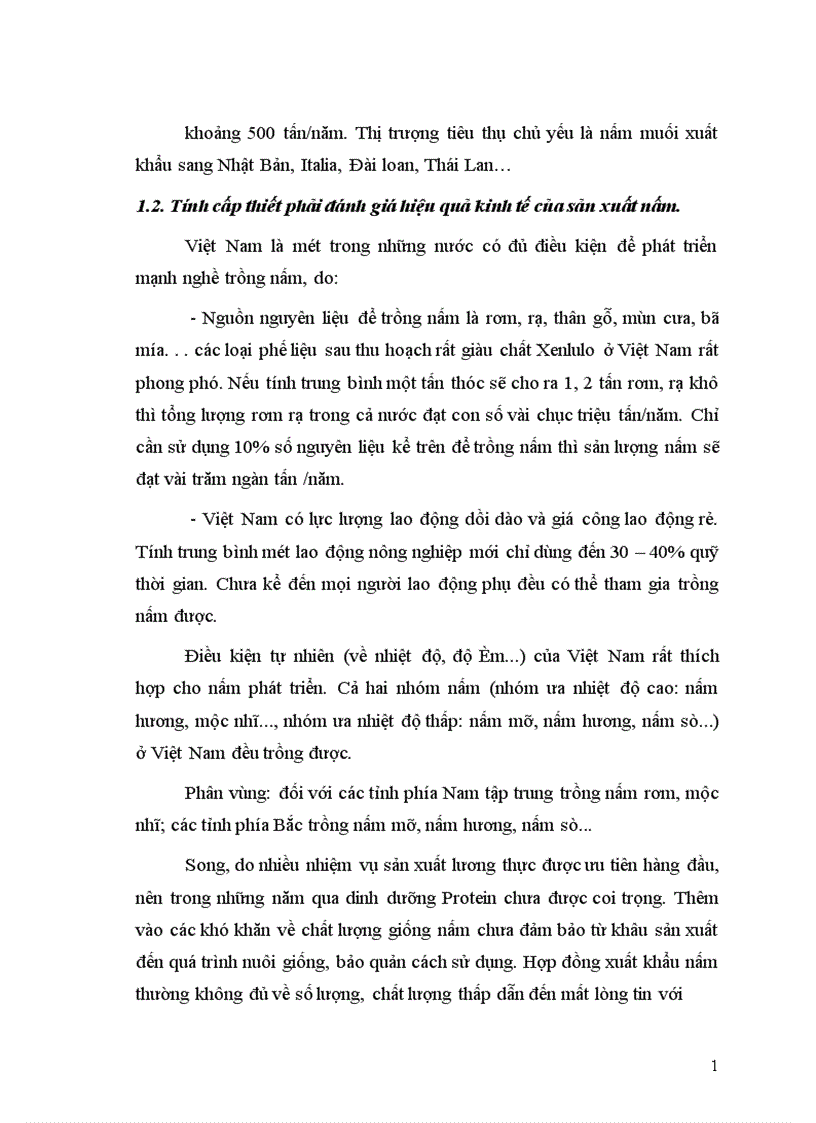 khoảng 500 tấn/năm. Thị trượng tiêu thụ chủ yếu là nấm muối xuất khẩu sang Nhật Bản, Italia, Đài loan, Thái Lan…

1.2. Tính cấp thiết phải đánh giá hiệu quả kinh tế của sản xuất nấm.

Việt Nam là mét trong những nước có đủ điều kiện để phát triển mạnh nghề trồng nấm, do:

- Nguồn nguyên liệu để trồng nấm là rơm, rạ, thân gỗ, mùn cưa, bã mía. . . các loại phế liệu sau thu hoạch rất giàu chất Xenlulo ở Việt Nam rất phong phó. Nếu tính trung bình một tấn thóc sẽ cho ra 1, 2 tấn rơm, rạ khô thì tổng lượng rơm rạ trong cả nước đạt con số vài chục triệu tấn/năm. Chỉ cần sử dụng 10% số nguyên liệu kể trên để trồng nấm thì sản lượng nấm sẽ đạt vài trăm ngàn tấn /năm.

- Việt Nam có lực lượng lao động dồi dào và giá công lao động rẻ. Tính trung bình mét lao động nông nghiệp mới chỉ dùng đến 30 – 40% quỹ thời gian. Chưa kể đến mọi người lao động phụ đều có thể tham gia trồng nấm được.

Điều kiện tự nhiên (về nhiệt độ, độ Èm...) của Việt Nam rất thích hợp cho nấm phát triển. Cả hai nhóm nấm (nhóm ưa nhiệt độ cao: nấm hương, mộc nhĩ..., nhóm ưa nhiệt độ thấp: nấm mỡ, nấm hương, nấm sò...) ở Việt Nam đều trồng được.

Phân vùng: đối với các tỉnh phía Nam tập trung trồng nấm rơm, mộc nhĩ; các tỉnh phía Bắc trồng nấm mỡ, nấm hương, nấm sò...

Song, do nhiều nhiệm vụ sản xuất lương thực được ưu tiên hàng đầu, nên trong những năm qua dinh dưỡng Protein chưa được coi trọng. Thêm vào các khó khăn về chất lượng giống nấm chưa đảm bảo từ khâu sản xuất đến quá trình nuôi giống, bảo quản cách sử dụng. Hợp đồng xuất khẩu nấm thường không đủ về số lượng, chất lượng thấp dẫn đến mất lòng tin với

1